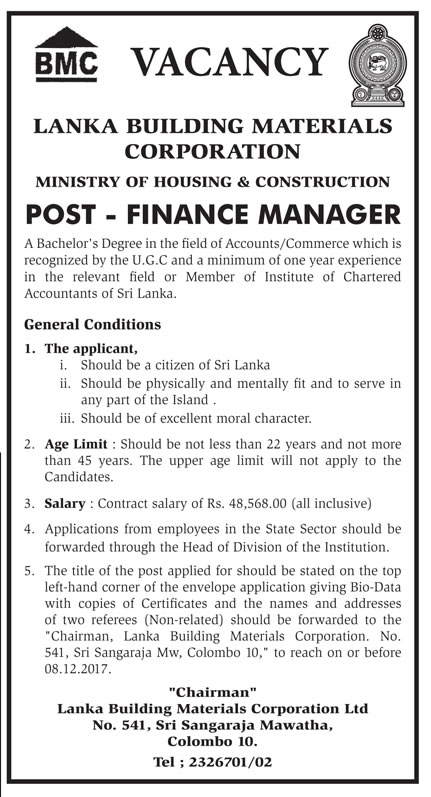 BMC VACANCY

LANKA BUILDING MATERIALS CORPORATION

MINISTRY OF HOUSING & CONSTRUCTION

POST - FINANCE MANAGER

A Bachelor's Degree in the field of Accounts/Commerce which is recognized by the U.G.C and a minimum of one year experience in the relevant field or Member of Institute of Chartered Accountants of Sri Lanka.

General Conditions

1. The applicant,
i. Should be a citizen of Sri Lanka
ii. Should be physically and mentally fit and to serve in any part of the Island .
iii. Should be of excellent moral character.

2. Age Limit : Should be not less than 22 years and not more than 45 years. The upper age limit will not apply to the Candidates.

3. Salary : Contract salary of Rs. 48,568.00 (all inclusive)

4. Applications from employees in the State Sector should be forwarded through the Head of Division of the Institution.

5. The title of the post applied for should be stated on the top left-hand corner of the envelope application giving Bio-Data with copies of Certificates and the names and addresses of two referees (Non-related) should be forwarded to the "Chairman, Lanka Building Materials Corporation. No. 541, Sri Sangaraja Mw, Colombo 10," to reach on or before 08.12.2017.

"Chairman"
Lanka Building Materials Corporation Ltd
No. 541, Sri Sangaraja Mawatha,
Colombo 10.
Tel ; 2326701/02